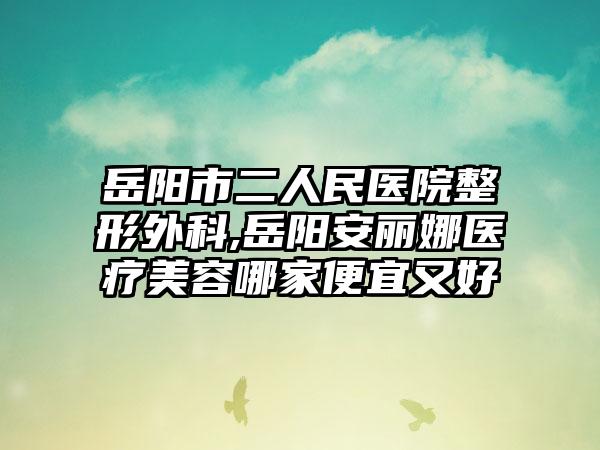 岳阳市二人民医院整形外科,岳阳安丽娜医疗美容哪家便宜又好